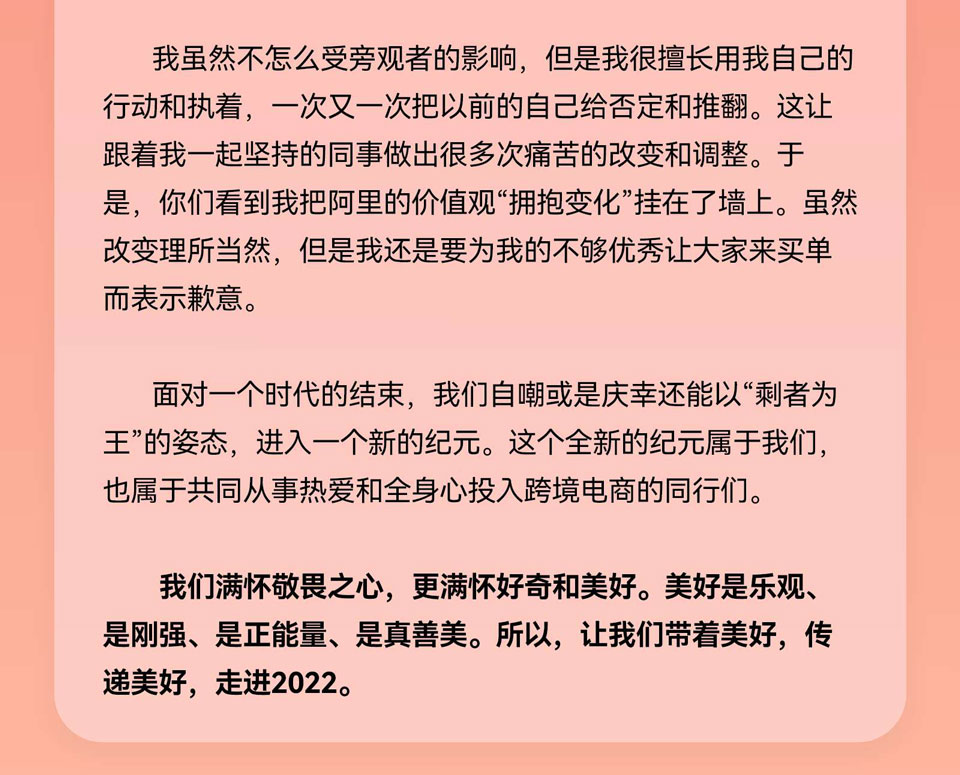 我虽然不怎么受旁观者的影响，但是我很擅长用我自己的行动和执着，一次又一次把以前的自己给否定和推翻。这让跟着我一起坚持的同事做出很多次痛苦的改变和调整。于是，你们看到我把阿里的价值观“拥抱变化”挂在了墙上。虽然改变理所当然，但是我还是要为我的不够优秀让大家来买单而表示歉意。

面对一个时代的结束，我们自嘲或是庆幸还能以“剩者为王”的姿态，进入一个新的纪元。这个全新的纪元属于我们，也属于共同从事热爱和全身心投入跨境电商的同行们。

我们满怀敬畏之心，更满怀好奇和美好。美好是乐观、是刚强、是正能量、是真善美。所以，让我们带着美好，传递美好，走进2022。